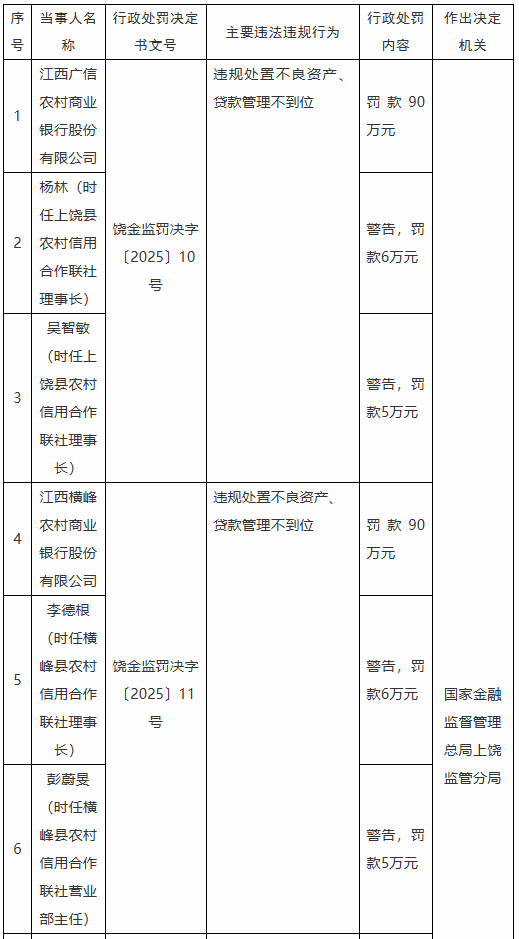 | 序号 | 当事人名称 | 行政处罚决定书文号 | 主要违法违规行为 | 行政处罚内容 | 作出决定机关 |
|---|---|---|---|---|---|
| 1 | 江西广信农村商业银行股份有限公司 | 饶金监罚决字〔2025〕10号 | 违规处置不良资产、贷款管理不到位 | 罚款90万元 | 国家金融监督管理总局上饶监管分局 |
| 2 | 杨林（时任上饶县农村信用合作联社理事长） | | | 警告，罚款6万元 | |
| 3 | 吴智敏（时任上饶县农村信用合作联社理事长） | | | 警告，罚款5万元 | |
| 4 | 江西横峰农村商业银行股份有限公司 | 饶金监罚决字〔2025〕11号 | 违规处置不良资产、贷款管理不到位 | 罚款90万元 | |
| 5 | 李德根（时任横峰县农村信用合作联社理事长） | | | 警告，罚款6万元 | |
| 6 | 彭蔚旻（时任横峰县农村信用合作联社营业部主任） | | | 警告，罚款5万元 | |